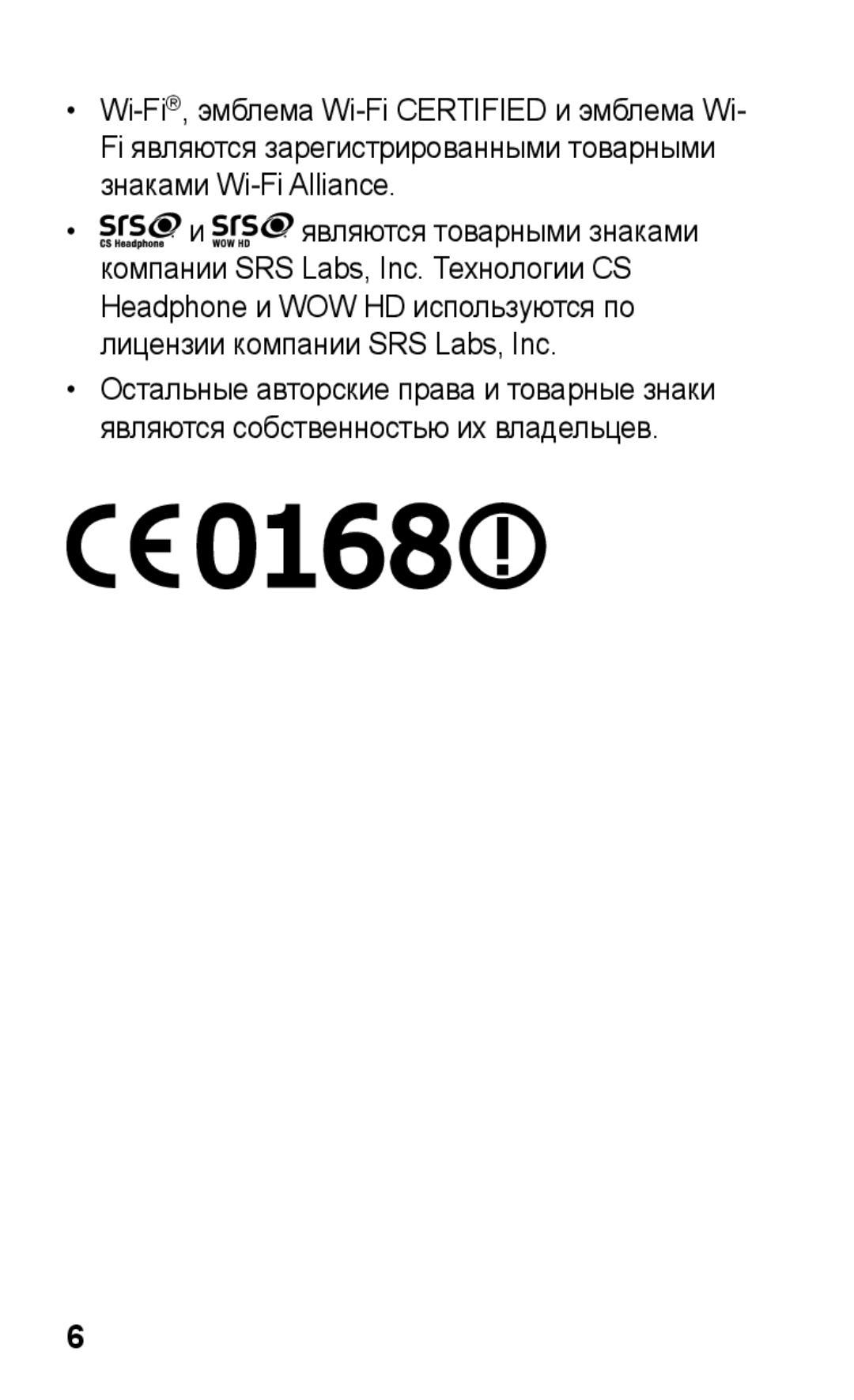 • Wi-Fi®, эмблема Wi-Fi CERTIFIED и эмблема Wi-Fi являются зарегистрированными товарными знаками Wi-Fi Alliance.

• SRS CS Headphone и SRS WOW HD являются товарными знаками компании SRS Labs, Inc. Технологии CS Headphone и WOW HD используются по лицензии компании SRS Labs, Inc.

• Остальные авторские права и товарные знаки являются собственностью их владельцев.

CE0168

6